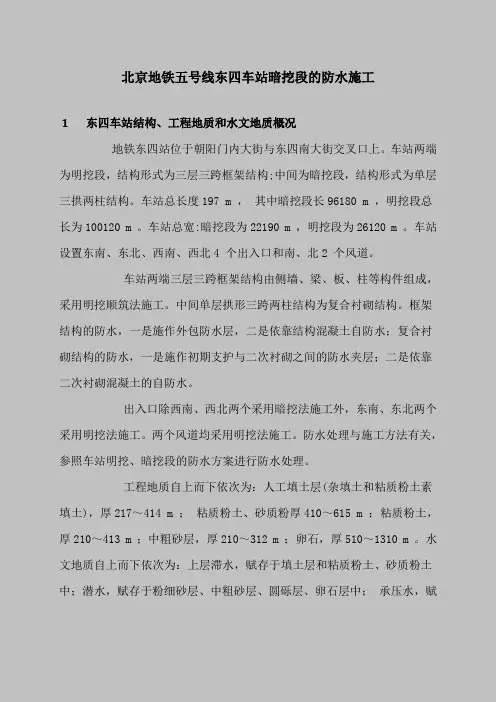 北京地铁五号线东四车站暗挖段的防水施工

1　东四车站结构、工程地质和水文地质概况

地铁东四站位于朝阳门内大街与东四南大街交叉口上。车站两端为明挖段，结构形式为三层三跨框架结构;中间为暗挖段，结构形式为单层三拱两柱结构。车站总长度 197 m ， 其中暗挖段长 96180 m ，明挖段总长为 100120 m 。车站总宽:暗挖段为 22190 m ，明挖段为 26120 m 。车站设置东南、东北、西南、西北 4 个出入口和南、北 2 个风道。

车站两端三层三跨框架结构由侧墙、梁、板、柱等构件组成，采用明挖顺筑法施工。中间单层拱形三跨两柱结构为复合衬砌结构。框架结构的防水，一是施作外包防水层，二是依靠结构混凝土自防水；复合衬砌结构的防水，一是施作初期支护与二次衬砌之间的防水夹层；二是依靠二次衬砌混凝土的自防水。

出入口除西南、西北两个采用暗挖法施工外，东南、东北两个采用明挖法施工。两个风道均采用明挖法施工。防水处理与施工方法有关，参照车站明挖、暗挖段的防水方案进行防水处理。

工程地质自上而下依次为：人工填土层(杂填土和粘质粉土素填土)，厚 217～414 m ； 粘质粉土、砂质粉厚 410～615 m ；粘质粉土，厚 210～413 m ；中粗砂层，厚 210～312 m ；卵石，厚 510～1310 m 。水文地质自上而下依次为：上层滞水，赋存于填土层和粘质粉土、砂质粉土中；潜水，赋存于粉细砂层、中粗砂层、圆砾层、卵石层中； 承压水，赋